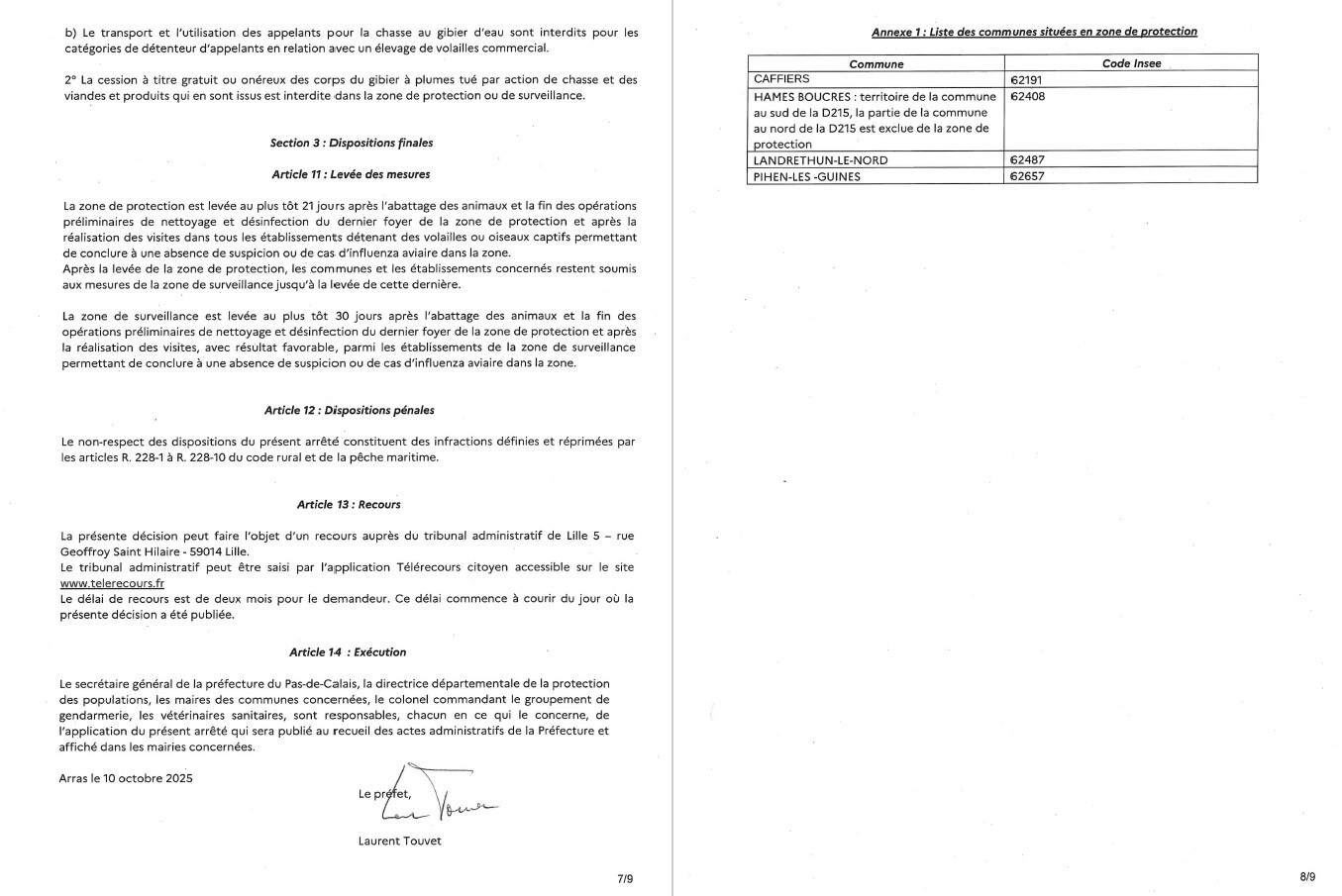 b) Le transport et l'utilisation des appelants pour la chasse au gibier d'eau sont interdits pour les catégories de détenteur d'appelants en relation avec un élevage de volailles commercial.

2° La cession à titre gratuit ou onéreux des corps du gibier à plumes tué par action de chasse et des viandes et produits qui en sont issus est interdite dans la zone de protection ou de surveillance.

Section 3 : Dispositions finales

Article 11 : Levée des mesures

La zone de protection est levée au plus tôt 21 jours après l'abattage des animaux et la fin des opérations préliminaires de nettoyage et désinfection du dernier foyer de la zone de protection et après la réalisation des visites dans tous les établissements détenant des volailles ou oiseaux captifs permettant de conclure à une absence de suspicion ou de cas d'influenza aviaire dans la zone.
Après la levée de la zone de protection, les communes et les établissements concernés restent soumis aux mesures de la zone de surveillance jusqu'à la levée de cette dernière.

La zone de surveillance est levée au plus tôt 30 jours après l'abattage des animaux et la fin des opérations préliminaires de nettoyage et désinfection du dernier foyer de la zone de protection et après la réalisation des visites, avec résultat favorable, parmi les établissements de la zone de surveillance permettant de conclure à une absence de suspicion ou de cas d'influenza aviaire dans la zone.

Article 12 : Dispositions pénales

Le non-respect des dispositions du présent arrêté constituent des infractions définies et réprimées par les articles R. 228-1 à R. 228-10 du code rural et de la pêche maritime.

Article 13 : Recours

La présente décision peut faire l'objet d'un recours auprès du tribunal administratif de Lille 5 – rue Geoffroy Saint Hilaire - 59014 Lille.
Le tribunal administratif peut être saisi par l'application Télérecours citoyen accessible sur le site www.telerecours.fr
Le délai de recours est de deux mois pour le demandeur. Ce délai commence à courir du jour où la présente décision a été publiée.

Article 14 : Exécution

Le secrétaire général de la préfecture du Pas-de-Calais, la directrice départementale de la protection des populations, les maires des communes concernées, le colonel commandant le groupement de gendarmerie, les vétérinaires sanitaires, sont responsables, chacun en ce qui le concerne, de l'application du présent arrêté qui sera publié au recueil des actes administratifs de la Préfecture et affiché dans les mairies concernées.

Arras le 10 octobre 2025

Le préfet,

Laurent Touvet

7/9

Annexe 1 : Liste des communes situées en zone de protection

| Commune | Code Insee |
|---|---|
| CAFFIERS | 62191 |
| HAMES BOUCRES : territoire de la commune au sud de la D215, la partie de la commune au nord de la D215 est exclue de la zone de protection | 62408 |
| LANDRETHUN-LE-NORD | 62487 |
| PIHEN-LES -GUINES | 62657 |

8/9